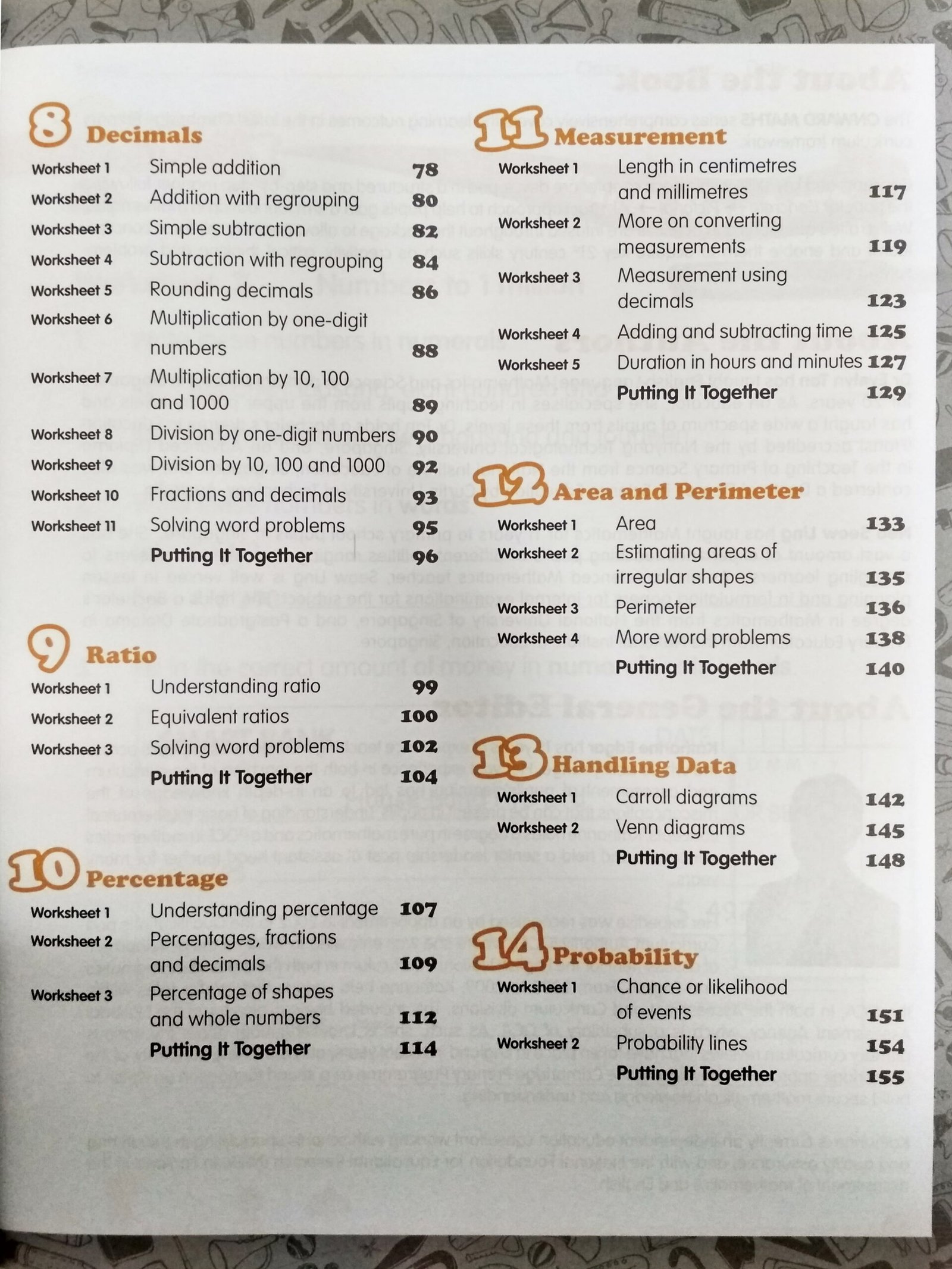 8 Decimals

| | | |
|---|---|---|
| Worksheet 1 | Simple addition | 78 |
| Worksheet 2 | Addition with regrouping | 80 |
| Worksheet 3 | Simple subtraction | 82 |
| Worksheet 4 | Subtraction with regrouping | 84 |
| Worksheet 5 | Rounding decimals | 86 |
| Worksheet 6 | Multiplication by one-digit numbers | 88 |
| Worksheet 7 | Multiplication by 10, 100 and 1000 | 89 |
| Worksheet 8 | Division by one-digit numbers | 90 |
| Worksheet 9 | Division by 10, 100 and 1000 | 92 |
| Worksheet 10 | Fractions and decimals | 93 |
| Worksheet 11 | Solving word problems | 95 |
| | Putting It Together | 96 |

9 Ratio

| | | |
|---|---|---|
| Worksheet 1 | Understanding ratio | 99 |
| Worksheet 2 | Equivalent ratios | 100 |
| Worksheet 3 | Solving word problems | 102 |
| | Putting It Together | 104 |

10 Percentage

| | | |
|---|---|---|
| Worksheet 1 | Understanding percentage | 107 |
| Worksheet 2 | Percentages, fractions and decimals | 109 |
| Worksheet 3 | Percentage of shapes and whole numbers | 112 |
| | Putting It Together | 114 |

11 Measurement

| | | |
|---|---|---|
| Worksheet 1 | Length in centimetres and millimetres | 117 |
| Worksheet 2 | More on converting measurements | 119 |
| Worksheet 3 | Measurement using decimals | 123 |
| Worksheet 4 | Adding and subtracting time | 125 |
| Worksheet 5 | Duration in hours and minutes | 127 |
| | Putting It Together | 129 |

12 Area and Perimeter

| | | |
|---|---|---|
| Worksheet 1 | Area | 133 |
| Worksheet 2 | Estimating areas of irregular shapes | 135 |
| Worksheet 3 | Perimeter | 136 |
| Worksheet 4 | More word problems | 138 |
| | Putting It Together | 140 |

13 Handling Data

| | | |
|---|---|---|
| Worksheet 1 | Carroll diagrams | 142 |
| Worksheet 2 | Venn diagrams | 145 |
| | Putting It Together | 148 |

14 Probability

| | | |
|---|---|---|
| Worksheet 1 | Chance or likelihood of events | 151 |
| Worksheet 2 | Probability lines | 154 |
| | Putting It Together | 155 |